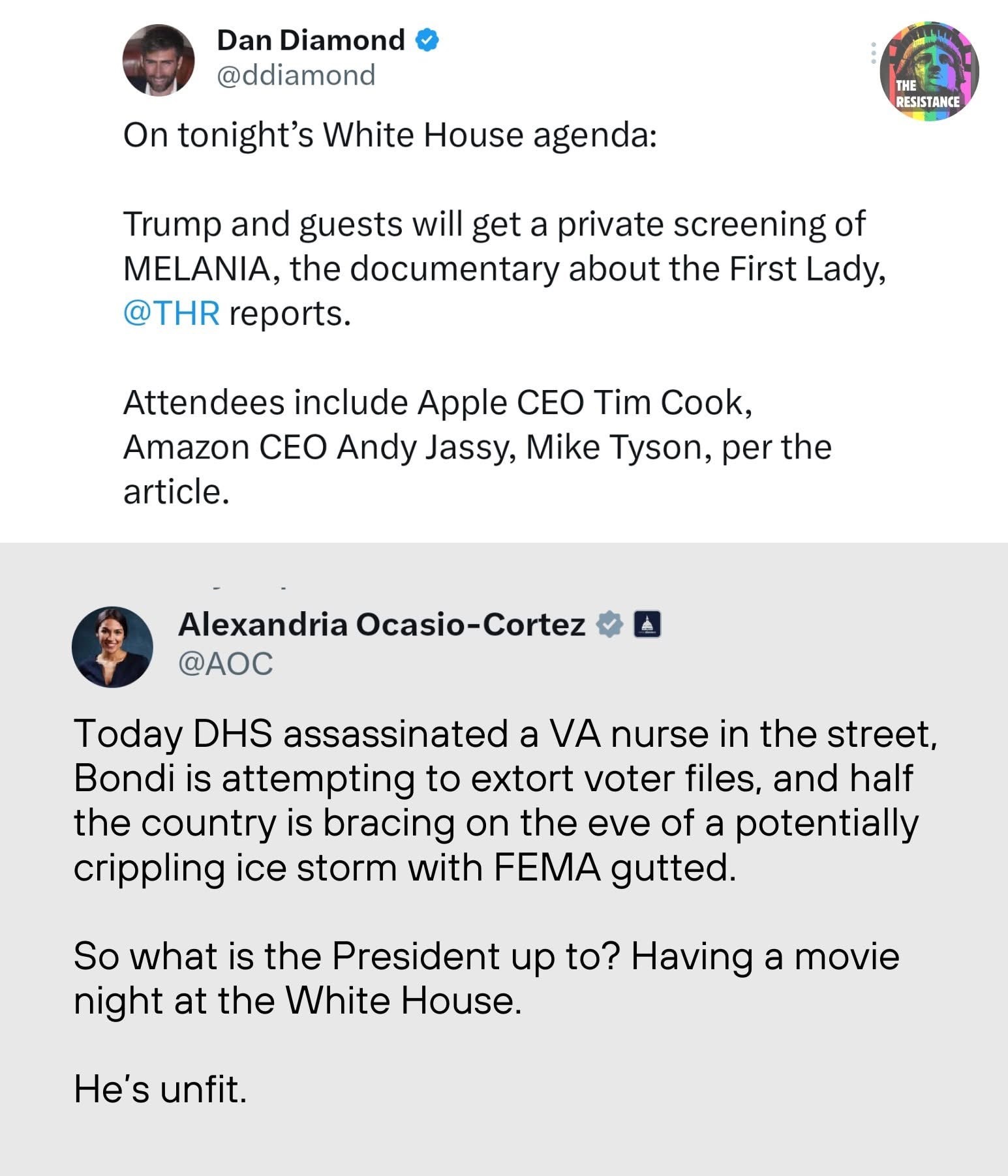 Dan Diamond
@ddiamond

THE RESISTANCE

On tonight's White House agenda:

Trump and guests will get a private screening of MELANIA, the documentary about the First Lady, @THR reports.

Attendees include Apple CEO Tim Cook, Amazon CEO Andy Jassy, Mike Tyson, per the article.

Alexandria Ocasio-Cortez
@AOC

Today DHS assassinated a VA nurse in the street, Bondi is attempting to extort voter files, and half the country is bracing on the eve of a potentially crippling ice storm with FEMA gutted.

So what is the President up to? Having a movie night at the White House.

He's unfit.